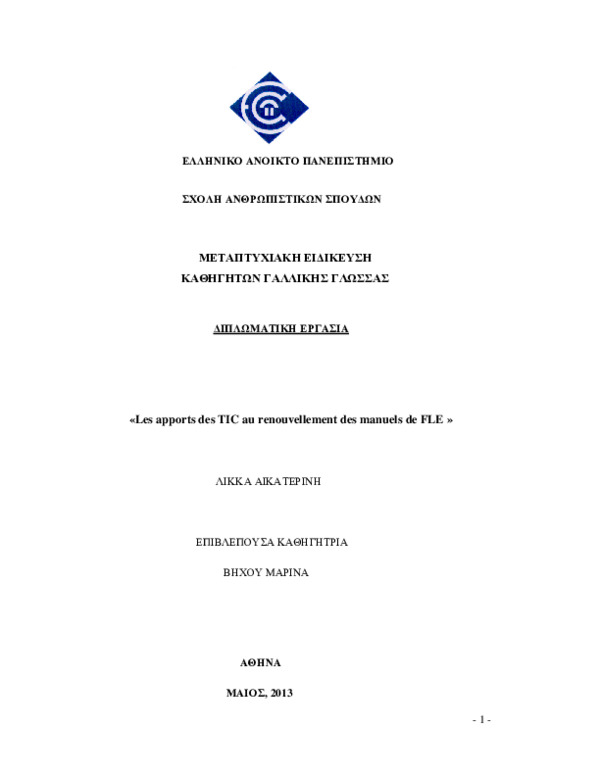 ΕΛΛΗΝΙΚΟ ΑΝΟΙΚΤΟ ΠΑΝΕΠΙΣΤΗΜΙΟ

ΣΧΟΛΗ ΑΝΘΡΩΠΙΣΤΙΚΩΝ ΣΠΟΥΔΩΝ

ΜΕΤΑΠΤΥΧΙΑΚΗ ΕΙΔΙΚΕΥΣΗ
ΚΑΘΗΓΗΤΩΝ ΓΑΛΛΙΚΗΣ ΓΛΩΣΣΑΣ

ΔΙΠΛΩΜΑΤΙΚΗ ΕΡΓΑΣΙΑ

«Les apports des TIC au renouvellement des manuels de FLE »

ΛΙΚΚΑ ΑΙΚΑΤΕΡΙΝΗ

ΕΠΙΒΛΕΠΟΥΣΑ ΚΑΘΗΓΗΤΡΙΑ

ΒΗΧΟΥ ΜΑΡΙΝΑ

ΑΘΗΝΑ

ΜΑΙΟΣ, 2013

- 1 -